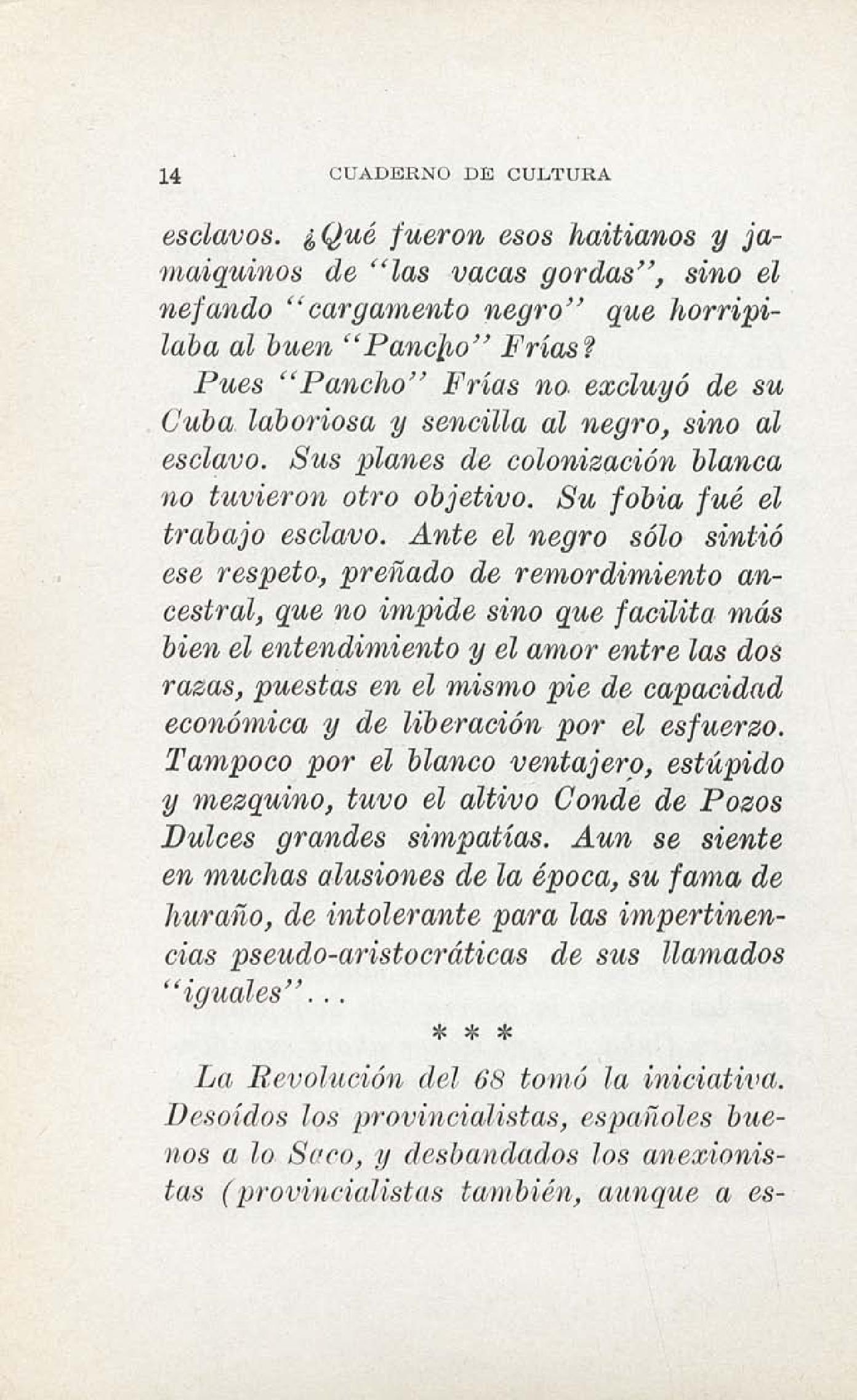 14 CUADERNO DE CULTURA

esclavos. ¿Qué fueron esos haitianos y jamaiquinos de "las vacas gordas", sino el nefando "cargamento negro" que horripilaba al buen "Pancho" Frías?

Pues "Pancho" Frías no excluyó de su Cuba laboriosa y sencilla al negro, sino al esclavo. Sus planes de colonización blanca no tuvieron otro objetivo. Su fobia fué el trabajo esclavo. Ante el negro sólo sintió ese respeto, preñado de remordimiento ancestral, que no impide sino que facilita más bien el entendimiento y el amor entre las dos razas, puestas en el mismo pie de capacidad económica y de liberación por el esfuerzo. Tampoco por el blanco ventajero, estúpido y mezquino, tuvo el altivo Conde de Pozos Dulces grandes simpatías. Aun se siente en muchas alusiones de la época, su fama de huraño, de intolerante para las impertinencias pseudo-aristocráticas de sus llamados "iguales"...

* * *

La Revolución del 68 tomó la iniciativa. Desoídos los provincialistas, españoles buenos a lo Saco, y desbandados los anexionistas (provincialistas también, aunque a es-